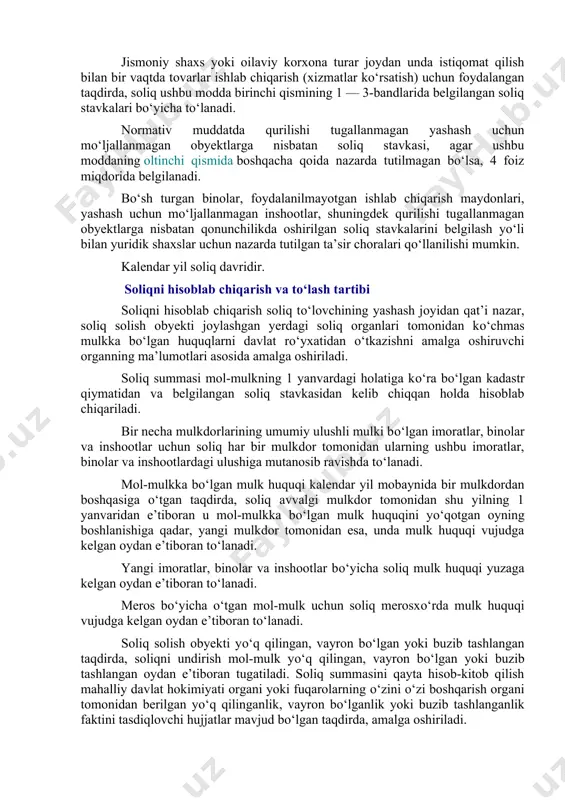 Jismoniy shaxs yoki oilaviy korxona turar joydan unda istiqomat qilish bilan bir vaqtda tovarlar ishlab chiqarish (xizmatlar ko‘rsatish) uchun foydalangan taqdirda, soliq ushbu modda birinchi qismining 1 — 3-bandlarida belgilangan soliq stavkalari bo‘yicha to‘lanadi.

Normativ muddatda qurilishi tugallanmagan yashash uchun mo‘ljallanmagan obyektlarga nisbatan soliq stavkasi, agar ushbu moddaning oltinchi qismida boshqacha qoida nazarda tutilmagan bo‘lsa, 4 foiz miqdorida belgilanadi.

Bo‘sh turgan binolar, foydalanilmayotgan ishlab chiqarish maydonlari, yashash uchun mo‘ljallanmagan inshootlar, shuningdek qurilishi tugallanmagan obyektlarga nisbatan qonunchilikda oshirilgan soliq stavkalarini belgilash yo‘li bilan yuridik shaxslar uchun nazarda tutilgan ta’sir choralari qo‘llanilishi mumkin.

Kalendar yil soliq davridir.

Soliqni hisoblab chiqarish va to‘lash tartibi

Soliqni hisoblab chiqarish soliq to‘lovchining yashash joyidan qat’i nazar, soliq solish obyekti joylashgan yerdagi soliq organlari tomonidan ko‘chmas mulkka bo‘lgan huquqlarni davlat ro‘yxatidan o‘tkazishni amalga oshiruvchi organning ma’lumotlari asosida amalga oshiriladi.

Soliq summasi mol-mulkning 1 yanvardagi holatiga ko‘ra bo‘lgan kadastr qiymatidan va belgilangan soliq stavkasidan kelib chiqqan holda hisoblab chiqariladi.

Bir necha mulkdorlarining umumiy ulushli mulki bo‘lgan imoratlar, binolar va inshootlar uchun soliq har bir mulkdor tomonidan ularning ushbu imoratlar, binolar va inshootlardagi ulushiga mutanosib ravishda to‘lanadi.

Mol-mulkka bo‘lgan mulk huquqi kalendar yil mobaynida bir mulkdordan boshqasiga o‘tgan taqdirda, soliq avvalgi mulkdor tomonidan shu yilning 1 yanvaridan e’tiboran u mol-mulkka bo‘lgan mulk huquqini yo‘qotgan oyning boshlanishiga qadar, yangi mulkdor tomonidan esa, unda mulk huquqi vujudga kelgan oydan e’tiboran to‘lanadi.

Yangi imoratlar, binolar va inshootlar bo‘yicha soliq mulk huquqi yuzaga kelgan oydan e’tiboran to‘lanadi.

Meros bo‘yicha o‘tgan mol-mulk uchun soliq merosxo‘rda mulk huquqi vujudga kelgan oydan e’tiboran to‘lanadi.

Soliq solish obyekti yo‘q qilingan, vayron bo‘lgan yoki buzib tashlangan taqdirda, soliqni undirish mol-mulk yo‘q qilingan, vayron bo‘lgan yoki buzib tashlangan oydan e’tiboran tugatiladi. Soliq summasini qayta hisob-kitob qilish mahalliy davlat hokimiyati organi yoki fuqarolarning o‘zini o‘zi boshqarish organi tomonidan berilgan yo‘q qilinganlik, vayron bo‘lganlik yoki buzib tashlanganlik faktini tasdiqlovchi hujjatlar mavjud bo‘lgan taqdirda, amalga oshiriladi.